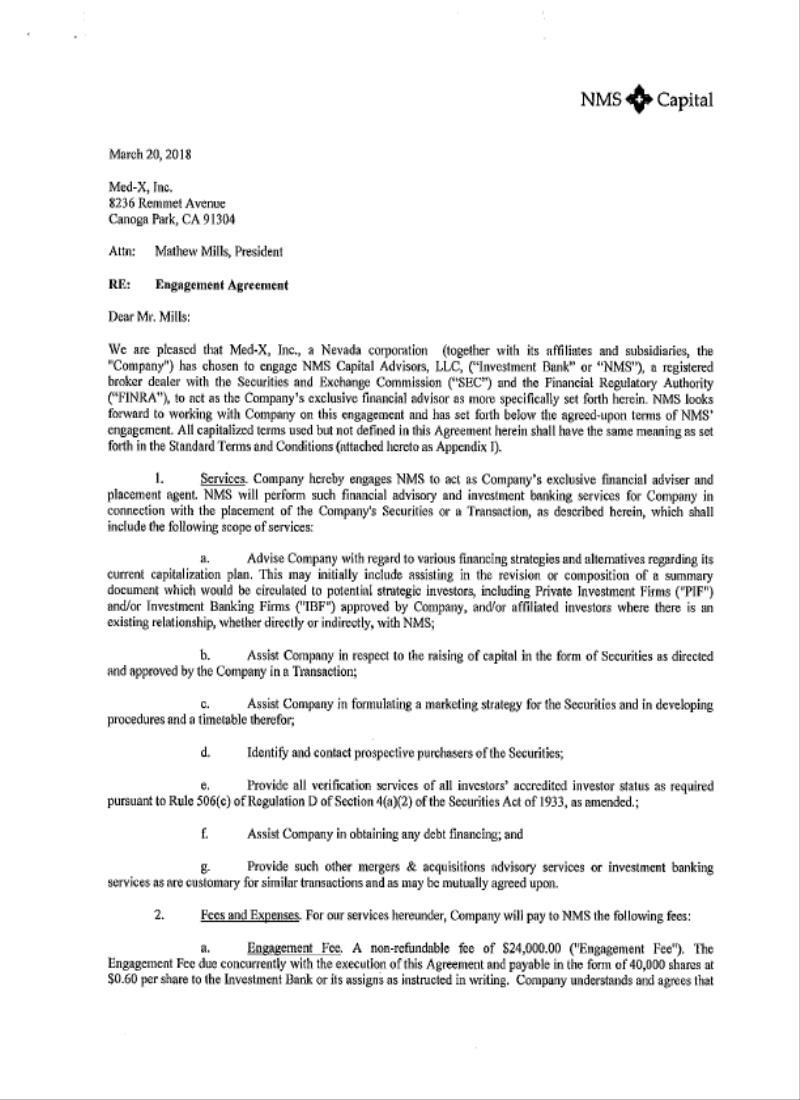 NMS Capital

March 20, 2018

Med-X, Inc.
8236 Remmet Avenue
Canoga Park, CA 91304

Attn: Mathew Mills, President

RE: Engagement Agreement

Dear Mr. Mills:

We are pleased that Med-X, Inc., a Nevada corporation (together with its affiliates and subsidiaries, the "Company") has chosen to engage NMS Capital Advisors, LLC, ("Investment Bank" or "NMS"), a registered broker dealer with the Securities and Exchange Commission ("SEC") and the Financial Regulatory Authority ("FINRA"), to act as the Company's exclusive financial advisor as more specifically set forth herein. NMS looks forward to working with Company on this engagement and has set forth below the agreed-upon terms of NMS' engagement. All capitalized terms used but not defined in this Agreement herein shall have the same meaning as set forth in the Standard Terms and Conditions (attached hereto as Appendix I).

1. Services. Company hereby engages NMS to act as Company's exclusive financial adviser and placement agent. NMS will perform such financial advisory and investment banking services for Company in connection with the placement of the Company's Securities or a Transaction, as described herein, which shall include the following scope of services:

a. Advise Company with regard to various financing strategies and alternatives regarding its current capitalization plan. This may initially include assisting in the revision or composition of a summary document which would be circulated to potential strategic investors, including Private Investment Firms ("PIF") and/or Investment Banking Firms ("IBF") approved by Company, and/or affiliated investors where there is an existing relationship, whether directly or indirectly, with NMS;

b. Assist Company in respect to the raising of capital in the form of Securities as directed and approved by the Company in a Transaction;

c. Assist Company in formulating a marketing strategy for the Securities and in developing procedures and a timetable therefor;

d. Identify and contact prospective purchasers of the Securities;

e. Provide all verification services of all investors' accredited investor status as required pursuant to Rule 506(c) of Regulation D of Section 4(a)(2) of the Securities Act of 1933, as amended.;

f. Assist Company in obtaining any debt financing; and

g. Provide such other mergers & acquisitions advisory services or investment banking services as are customary for similar transactions and as may be mutually agreed upon.

2. Fees and Expenses. For our services hereunder, Company will pay to NMS the following fees:

a. Engagement Fee. A non-refundable fee of $24,000.00 ("Engagement Fee"). The Engagement Fee due concurrently with the execution of this Agreement and payable in the form of 40,000 shares at $0.60 per share to the Investment Bank or its assigns as instructed in writing. Company understands and agrees that